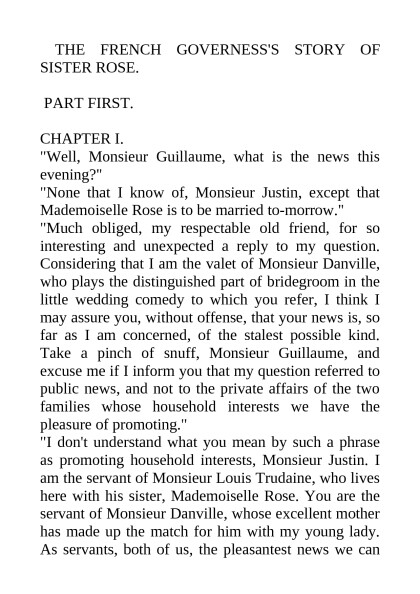 THE FRENCH GOVERNESS'S STORY OF SISTER ROSE.

PART FIRST.

CHAPTER I.
"Well, Monsieur Guillaume, what is the news this evening?"
"None that I know of, Monsieur Justin, except that Mademoiselle Rose is to be married to-morrow."
"Much obliged, my respectable old friend, for so interesting and unexpected a reply to my question. Considering that I am the valet of Monsieur Danville, who plays the distinguished part of bridegroom in the little wedding comedy to which you refer, I think I may assure you, without offense, that your news is, so far as I am concerned, of the stalest possible kind. Take a pinch of snuff, Monsieur Guillaume, and excuse me if I inform you that my question referred to public news, and not to the private affairs of the two families whose household interests we have the pleasure of promoting."
"I don't understand what you mean by such a phrase as promoting household interests, Monsieur Justin. I am the servant of Monsieur Louis Trudaine, who lives here with his sister, Mademoiselle Rose. You are the servant of Monsieur Danville, whose excellent mother has made up the match for him with my young lady. As servants, both of us, the pleasantest news we can